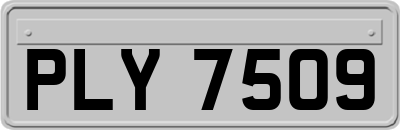 PLY 7509